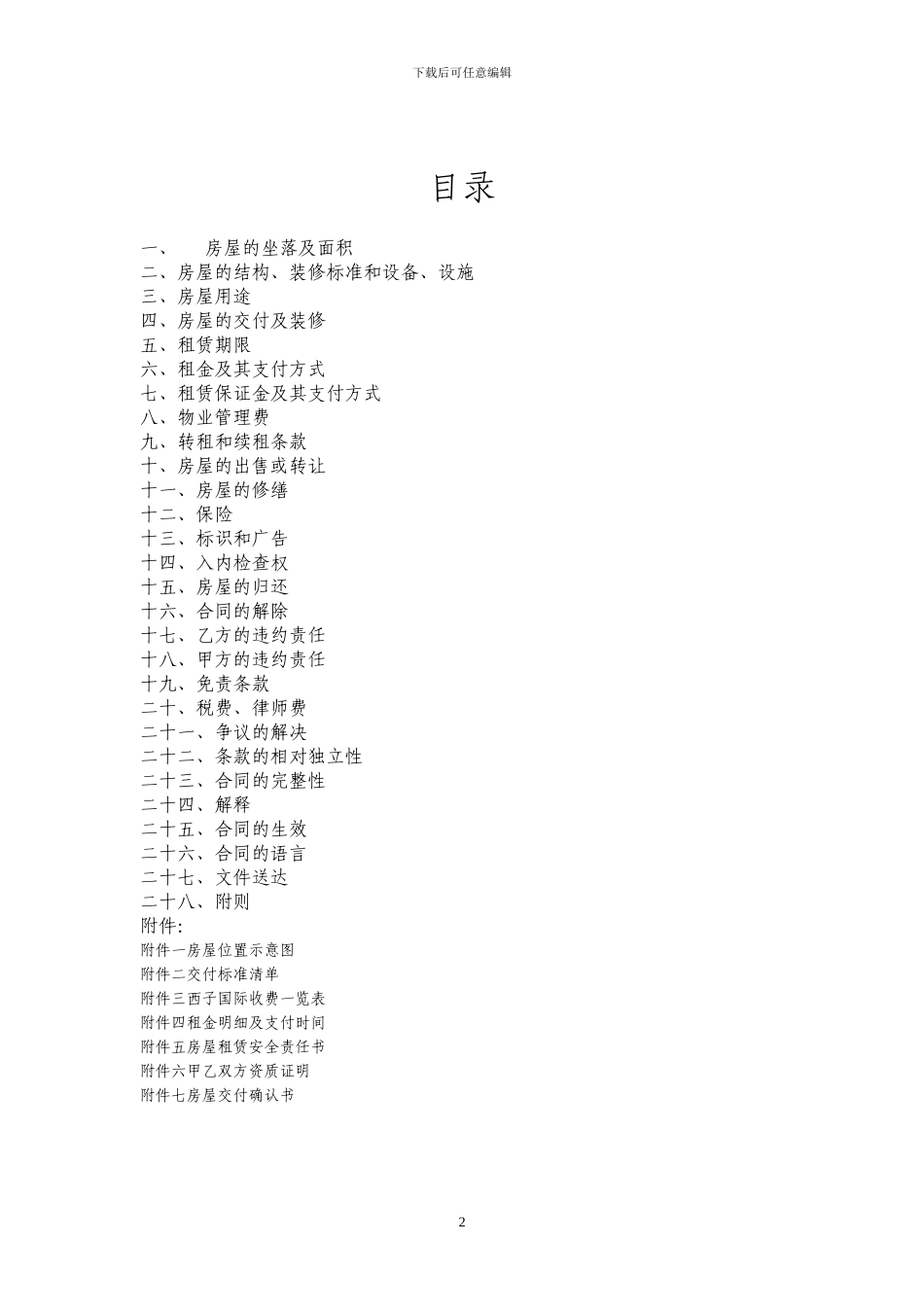 下载后可任意编辑

目录

一、 房屋的坐落及面积
二、房屋的结构、装修标准和设备、设施
三、房屋用途
四、房屋的交付及装修
五、租赁期限
六、租金及其支付方式
七、租赁保证金及其支付方式
八、物业管理费
九、转租和续租条款
十、房屋的出售或转让
十一、房屋的修缮
十二、保险
十三、标识和广告
十四、入内检查权
十五、房屋的归还
十六、合同的解除
十七、乙方的违约责任
十八、甲方的违约责任
十九、免责条款
二十、税费、律师费
二十一、争议的解决
二十二、条款的相对独立性
二十三、合同的完整性
二十四、解释
二十五、合同的生效
二十六、合同的语言
二十七、文件送达
二十八、附则
附件:
附件一房屋位置示意图
附件二交付标准清单
附件三西子国际收费一览表
附件四租金明细及支付时间
附件五房屋租赁安全责任书
附件六甲乙双方资质证明
附件七房屋交付确认书

2